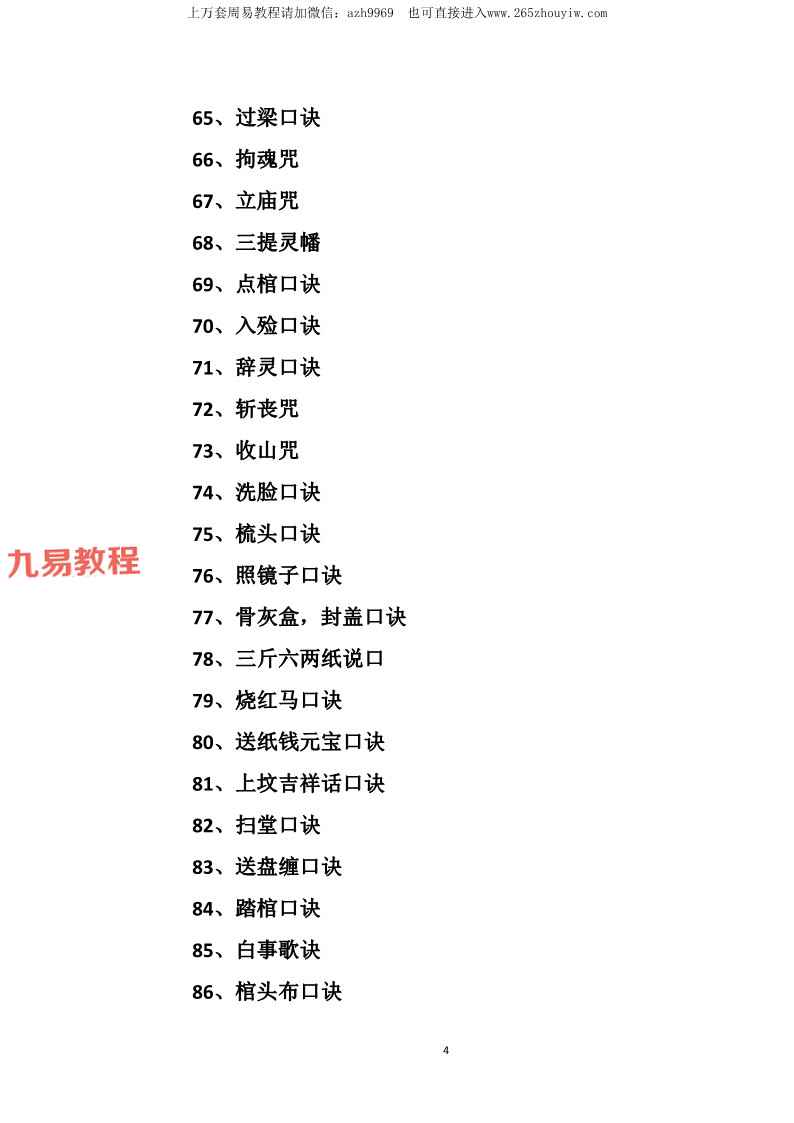 上万套周易教程请加微信：azh9969　也可直接进入www.265zhouyiw.com

65、过梁口诀
66、拘魂咒
67、立庙咒
68、三提灵幡
69、点棺口诀
70、入殓口诀
71、辞灵口诀
72、斩丧咒
73、收山咒
74、洗脸口诀
75、梳头口诀
九易教程
76、照镜子口诀
77、骨灰盒，封盖口诀
78、三斤六两纸说口
79、烧红马口诀
80、送纸钱元宝口诀
81、上坟吉祥话口诀
82、扫堂口诀
83、送盘缠口诀
84、踏棺口诀
85、白事歌诀
86、棺头布口诀

4